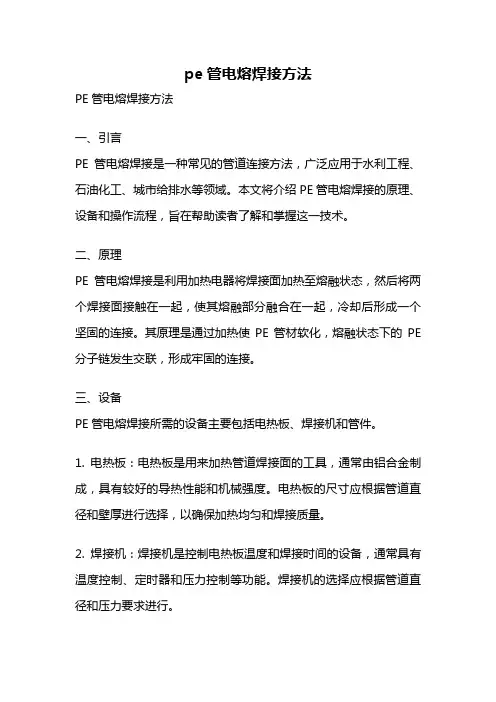 pe 管电熔焊接方法

PE 管电熔焊接方法

一、引言

PE 管电熔焊接是一种常见的管道连接方法，广泛应用于水利工程、石油化工、城市给排水等领域。本文将介绍 PE 管电熔焊接的原理、设备和操作流程，旨在帮助读者了解和掌握这一技术。

二、原理

PE 管电熔焊接是利用加热电器将焊接面加热至熔融状态，然后将两个焊接面接触在一起，使其熔融部分融合在一起，冷却后形成一个坚固的连接。其原理是通过加热使 PE 管材软化，熔融状态下的 PE 分子链发生交联，形成牢固的连接。

三、设备

PE 管电熔焊接所需的设备主要包括电热板、焊接机和管件。

1. 电热板：电热板是用来加热管道焊接面的工具，通常由铝合金制成，具有较好的导热性能和机械强度。电热板的尺寸应根据管道直径和壁厚进行选择，以确保加热均匀和焊接质量。

2. 焊接机：焊接机是控制电热板温度和焊接时间的设备，通常具有温度控制、定时器和压力控制等功能。焊接机的选择应根据管道直径和压力要求进行。